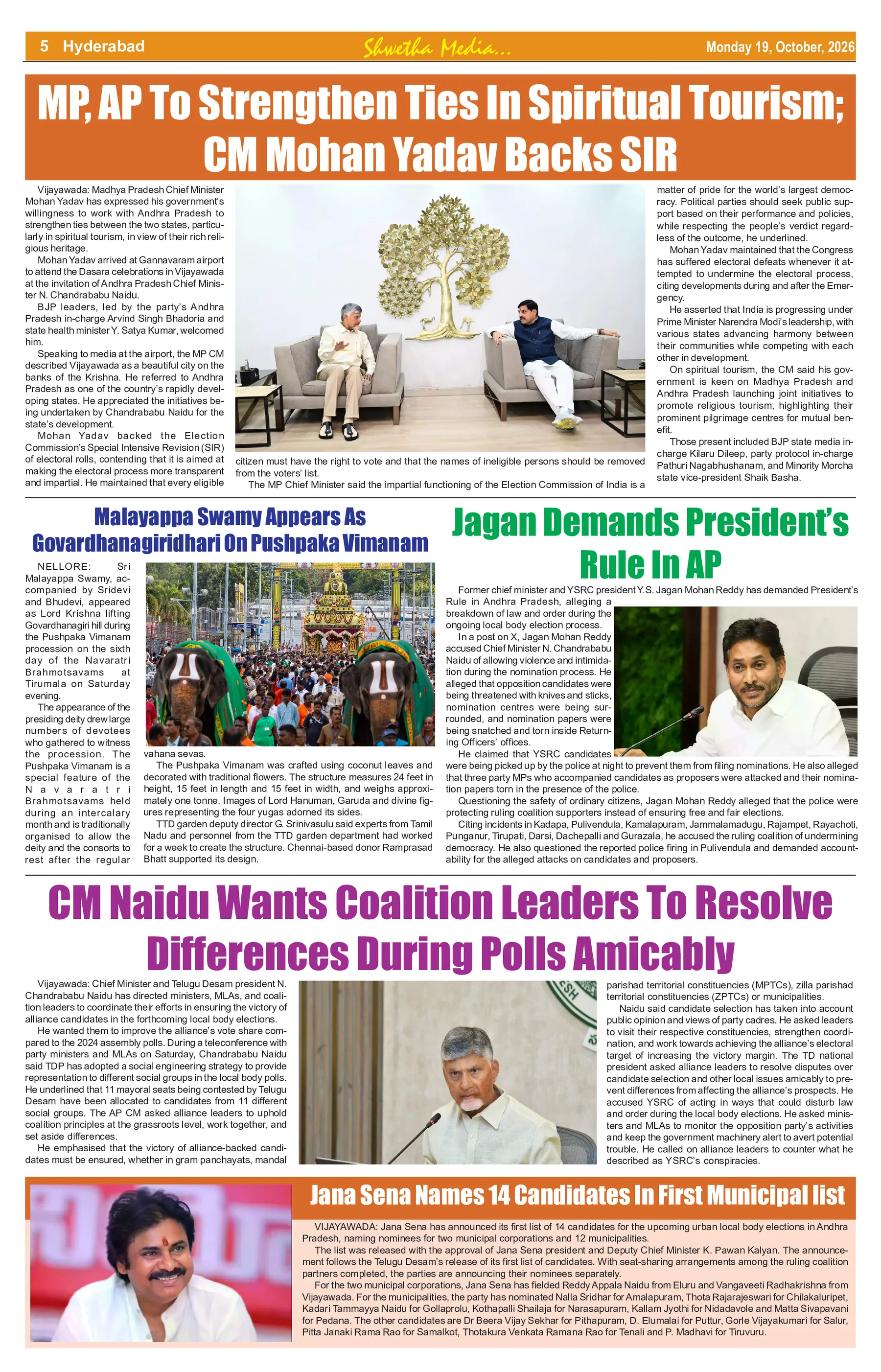 5 Hyderabad

Shwetha Media...

Monday 19, October, 2026

MP, AP To Strengthen Ties In Spiritual Tourism; CM Mohan Yadav Backs SIR

Vijayawada: Madhya Pradesh Chief Minister Mohan Yadav has expressed his government's willingness to work with Andhra Pradesh to strengthen ties between the two states, particularly in spiritual tourism, in view of their rich religious heritage.

Mohan Yadav arrived at Gannavaram airport to attend the Dasara celebrations in Vijayawada at the invitation of Andhra Pradesh Chief Minister N. Chandrababu Naidu.

BJP leaders, led by the party's Andhra Pradesh in-charge Arvind Singh Bhadoria and state health minister Y. Satya Kumar, welcomed him.

Speaking to media at the airport, the MP CM described Vijayawada as a beautiful city on the banks of the Krishna. He referred to Andhra Pradesh as one of the country's rapidly developing states. He appreciated the initiatives being undertaken by Chandrababu Naidu for the state's development.

Mohan Yadav backed the Election Commission's Special Intensive Revision (SIR) of electoral rolls, contending that it is aimed at making the electoral process more transparent and impartial. He maintained that every eligible citizen must have the right to vote and that the names of ineligible persons should be removed from the voters' list.

The MP Chief Minister said the impartial functioning of the Election Commission of India is a matter of pride for the world's largest democracy. Political parties should seek public support based on their performance and policies, while respecting the people's verdict regardless of the outcome, he underlined.

Mohan Yadav maintained that the Congress has suffered electoral defeats whenever it attempted to undermine the electoral process, citing developments during and after the Emergency.

He asserted that India is progressing under Prime Minister Narendra Modi's leadership, with various states advancing harmony between their communities while competing with each other in development.

On spiritual tourism, the CM said his government is keen on Madhya Pradesh and Andhra Pradesh launching joint initiatives to promote religious tourism, highlighting their prominent pilgrimage centres for mutual benefit.

Those present included BJP state media in-charge Kilaru Dileep, party protocol in-charge Pathuri Nagabhushanam, and Minority Morcha state vice-president Shaik Basha.

Malayappa Swamy Appears As Govardhanagiridhari On Pushpaka Vimanam

NELLORE: Sri Malayappa Swamy, accompanied by Sridevi and Bhudevi, appeared as Lord Krishna lifting Govardhanagiri hill during the Pushpaka Vimanam procession on the sixth day of the Navaratri Brahmotsavams at Tirumala on Saturday evening.

The appearance of the presiding deity drew large numbers of devotees who gathered to witness the procession. The Pushpaka Vimanam is a special feature of the Navaratri Brahmotsavams held during an intercalary month and is traditionally organised to allow the deity and the consorts to rest after the regular vahana sevas.

The Pushpaka Vimanam was crafted using coconut leaves and decorated with traditional flowers. The structure measures 24 feet in height, 15 feet in length and 15 feet in width, and weighs approximately one tonne. Images of Lord Hanuman, Garuda and divine figures representing the four yugas adorned its sides.

TTD garden deputy director G. Srinivasulu said experts from Tamil Nadu and personnel from the TTD garden department had worked for a week to create the structure. Chennai-based donor Ramprasad Bhatt supported its design.

Jagan Demands President's Rule In AP

Former chief minister and YSRC president Y.S. Jagan Mohan Reddy has demanded President's Rule in Andhra Pradesh, alleging a breakdown of law and order during the ongoing local body election process.

In a post on X, Jagan Mohan Reddy accused Chief Minister N. Chandrababu Naidu of allowing violence and intimidation during the nomination process. He alleged that opposition candidates were being threatened with knives and sticks, nomination centres were being surrounded, and nomination papers were being snatched and torn inside Returning Officers' offices.

He claimed that YSRC candidates were being picked up by the police at night to prevent them from filing nominations. He also alleged that three party MPs who accompanied candidates as proposers were attacked and their nomination papers torn in the presence of the police.

Questioning the safety of ordinary citizens, Jagan Mohan Reddy alleged that the police were protecting ruling coalition supporters instead of ensuring free and fair elections.

Citing incidents in Kadapa, Pulivendula, Kamalapuram, Jammalamadugu, Rajampet, Rayachoti, Punganur, Tirupati, Darsi, Dachepalli and Gurazala, he accused the ruling coalition of undermining democracy. He also questioned the reported police firing in Pulivendula and demanded accountability for the alleged attacks on candidates and proposers.

CM Naidu Wants Coalition Leaders To Resolve Differences During Polls Amicably

Vijayawada: Chief Minister and Telugu Desam president N. Chandrababu Naidu has directed ministers, MLAs, and coalition leaders to coordinate their efforts in ensuring the victory of alliance candidates in the forthcoming local body elections.

He wanted them to improve the alliance's vote share compared to the 2024 assembly polls. During a teleconference with party ministers and MLAs on Saturday, Chandrababu Naidu said TDP has adopted a social engineering strategy to provide representation to different social groups in the local body polls. He underlined that 11 mayoral seats being contested by Telugu Desam have been allocated to candidates from 11 different social groups. The AP CM asked alliance leaders to uphold coalition principles at the grassroots level, work together, and set aside differences.

He emphasised that the victory of alliance-backed candidates must be ensured, whether in gram panchayats, mandal parishad territorial constituencies (MPTCs), zilla parishad territorial constituencies (ZPTCs) or municipalities.

Naidu said candidate selection has taken into account public opinion and views of party cadres. He asked leaders to visit their respective constituencies, strengthen coordination, and work towards achieving the alliance's electoral target of increasing the victory margin. The TD national president asked alliance leaders to resolve disputes over candidate selection and other local issues amicably to prevent differences from affecting the alliance's prospects. He accused YSRC of acting in ways that could disturb law and order during the local body elections. He asked ministers and MLAs to monitor the opposition party's activities and keep the government machinery alert to avert potential trouble. He called on alliance leaders to counter what he described as YSRC's conspiracies.

Jana Sena Names 14 Candidates In First Municipal list

VIJAYAWADA: Jana Sena has announced its first list of 14 candidates for the upcoming urban local body elections in Andhra Pradesh, naming nominees for two municipal corporations and 12 municipalities.

The list was released with the approval of Jana Sena president and Deputy Chief Minister K. Pawan Kalyan. The announcement follows the Telugu Desam's release of its first list of candidates. With seat-sharing arrangements among the ruling coalition partners completed, the parties are announcing their nominees separately.

For the two municipal corporations, Jana Sena has fielded Reddy Appala Naidu from Eluru and Vangaveeti Radhakrishna from Vijayawada. For the municipalities, the party has nominated Nalla Sridhar for Amalapuram, Thota Rajarajeswari for Chilakaluripet, Kadari Tammayya Naidu for Gollaprolu, Kothapalli Shailaja for Narasapuram, Kallam Jyothi for Nidadavole and Matta Sivapavani for Pedana. The other candidates are Dr Beera Vijay Sekhar for Pithapuram, D. Elumalai for Puttur, Gorle Vijayakumari for Salur, Pitta Janaki Rama Rao for Samalkot, Thotakura Venkata Ramana Rao for Tenali and P. Madhavi for Tiruvuru.